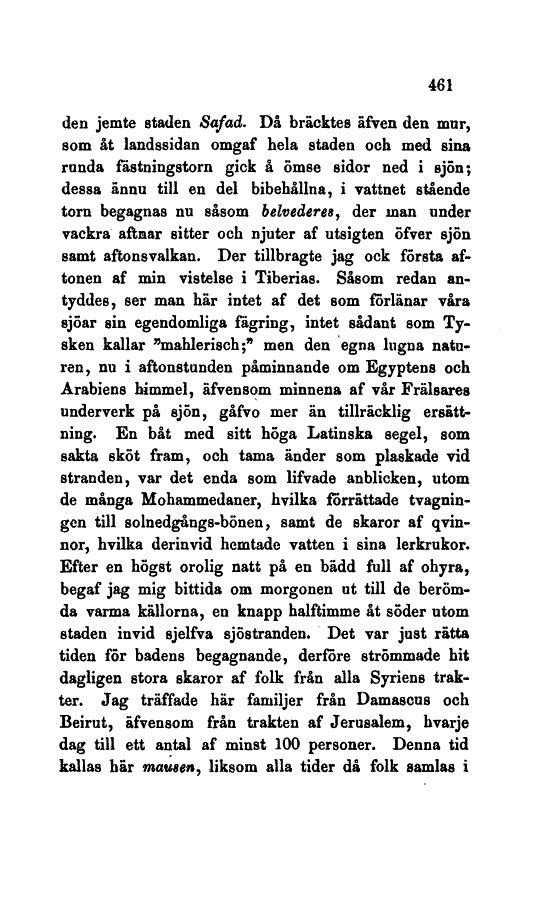 461

den jemte staden Safad. Då bräcktes äfven den mur, som åt landssidan omgaf hela staden och med sina runda fästningstorn gick å ömse sidor ned i sjön; dessa ännu till en del bibehållna, i vattnet stående torn begagnas nu såsom belvederes, der man under vackra aftnar sitter och njuter af utsigten öfver sjön samt aftonsvalkan. Der tillbragte jag ock första aftonen af min vistelse i Tiberias. Såsom redan antyddes, ser man här intet af det som förlänar våra sjöar sin egendomliga fägring, intet sådant som Tysken kallar "mahlerisch;" men den egna lugna naturen, nu i aftonstunden påminnande om Egyptens och Arabiens himmel, äfvensom minnena af vår Frälsares underverk på sjön, gåfvo mer än tillräcklig ersättning. En båt med sitt höga Latinska segel, som sakta sköt fram, och tama änder som plaskade vid stranden, var det enda som lifvade anblicken, utom de många Mohammedaner, hvilka förrättade tvagningen till solnedgångs-bönen, samt de skaror af qvinnor, hvilka derinvid hemtade vatten i sina lerkrukor. Efter en högst orolig natt på en bädd full af ohyra, begaf jag mig bittida om morgonen ut till de berömda varma källorna, en knapp halftimme åt söder utom staden invid sjelfva sjöstranden. Det var just rätta tiden för badens begagnande, derföre strömmade hit dagligen stora skaror af folk från alla Syriens trakter. Jag träffade här familjer från Damascus och Beirut, äfvensom från trakten af Jerusalem, hvarje dag till ett antal af minst 100 personer. Denna tid kallas här mausen, liksom alla tider då folk samlas i